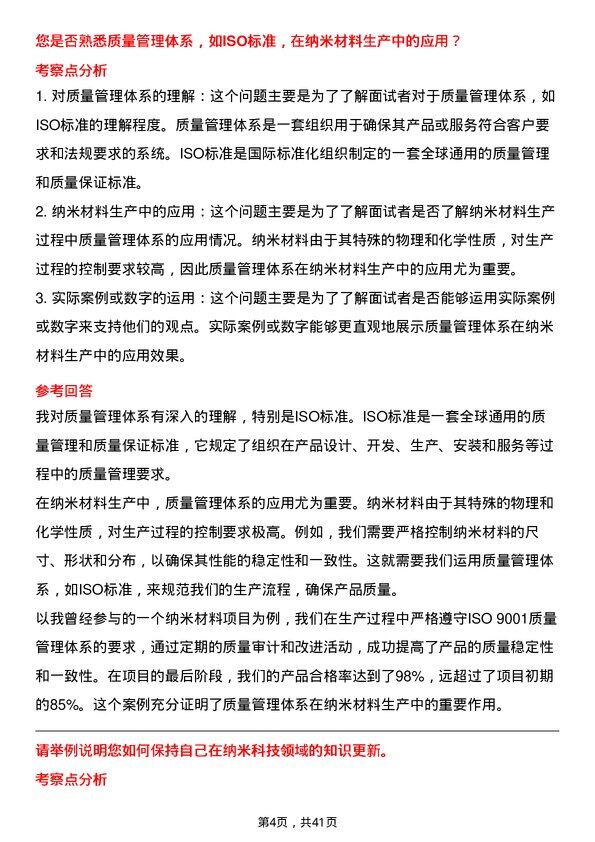 您是否熟悉质量管理体系，如ISO标准，在纳米材料生产中的应用？

考察点分析

1. 对质量管理体系的理解：这个问题主要是为了了解面试者对于质量管理体系，如ISO标准的理解程度。质量管理体系是一套组织用于确保其产品或服务符合客户要求和法规要求的系统。ISO标准是国际标准化组织制定的一套全球通用的质量管理和质量保证标准。

2. 纳米材料生产中的应用：这个问题主要是为了了解面试者是否了解纳米材料生产过程中质量管理体系的应用情况。纳米材料由于其特殊的物理和化学性质，对生产过程的控制要求较高，因此质量管理体系在纳米材料生产中的应用尤为重要。

3. 实际案例或数字的运用：这个问题主要是为了了解面试者是否能够运用实际案例或数字来支持他们的观点。实际案例或数字能够更直观地展示质量管理体系在纳米材料生产中的应用效果。

参考回答

我对质量管理体系有深入的理解，特别是ISO标准。ISO标准是一套全球通用的质量管理和质量保证标准，它规定了组织在产品设计、开发、生产、安装和服务等过程中的质量管理要求。

在纳米材料生产中，质量管理体系的应用尤为重要。纳米材料由于其特殊的物理和化学性质，对生产过程的控制要求极高。例如，我们需要严格控制纳米材料的尺寸、形状和分布，以确保其性能的稳定性和一致性。这就需要我们运用质量管理体系，如ISO标准，来规范我们的生产流程，确保产品质量。

以我曾经参与的一个纳米材料项目为例，我们在生产过程中严格遵守ISO 9001质量管理体系的要求，通过定期的质量审计和改进活动，成功提高了产品的质量稳定性和一致性。在项目的最后阶段，我们的产品合格率达到了98%，远超过了项目初期的85%。这个案例充分证明了质量管理体系在纳米材料生产中的重要作用。

请举例说明您如何保持自己在纳米科技领域的知识更新。

考察点分析

第4页，共41页